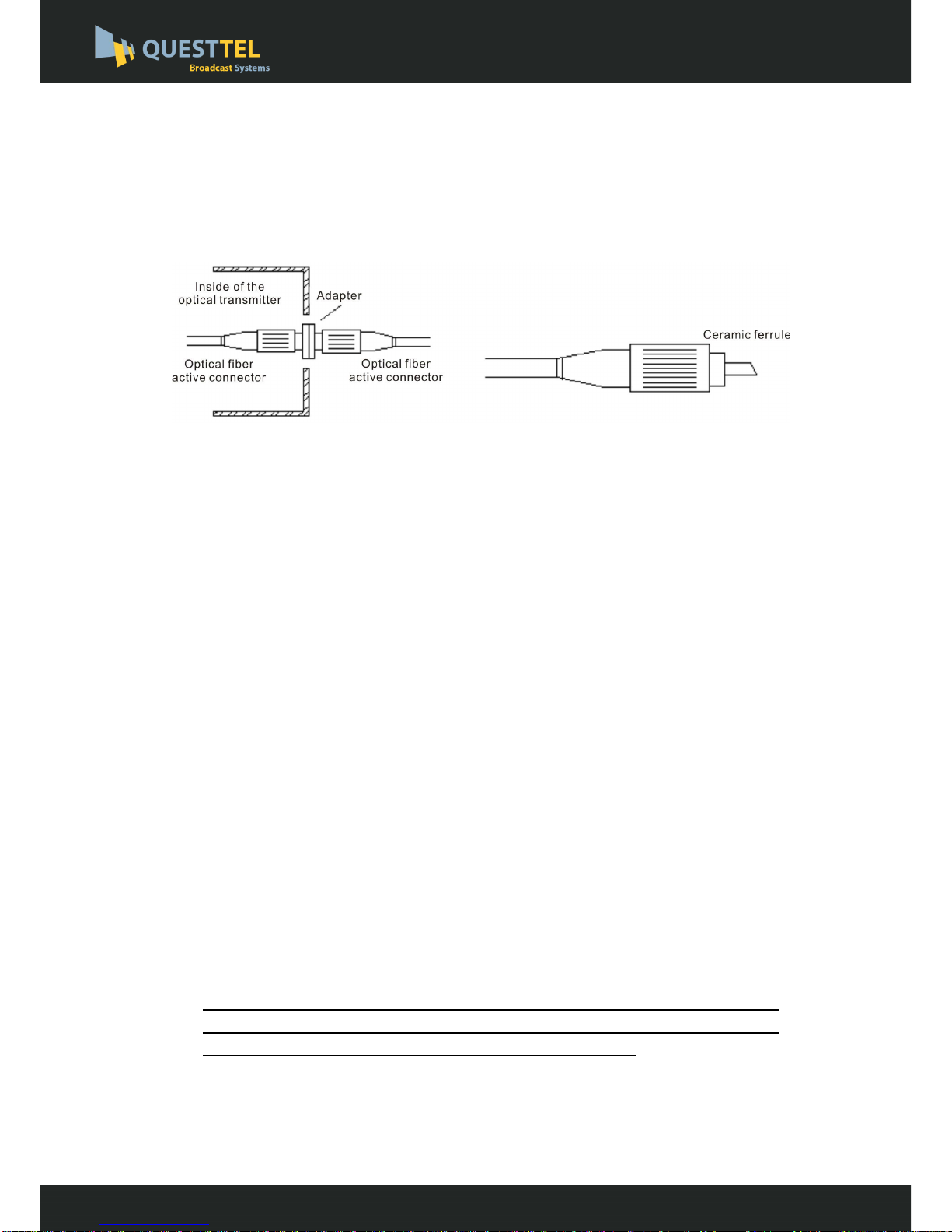 QUESTTEL
Broadcast Systems

Inside of the optical transmitter

Adapter

Optical fiber active connector

Optical fiber active connector

Ceramic ferrule